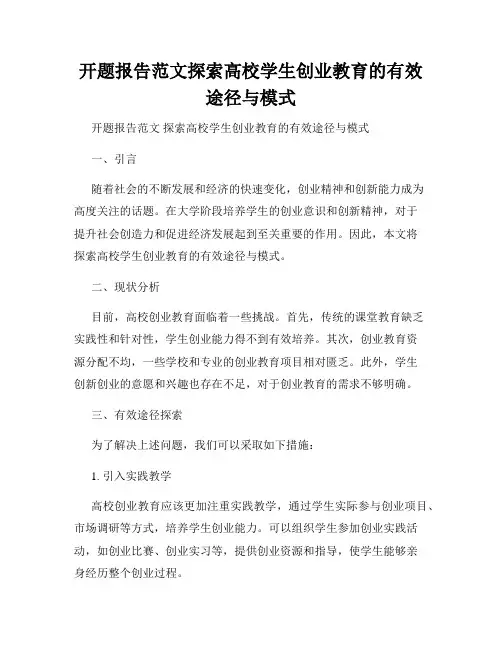 开题报告范文探索高校学生创业教育的有效途径与模式

开题报告范文 探索高校学生创业教育的有效途径与模式

一、引言

随着社会的不断发展和经济的快速变化，创业精神和创新能力成为高度关注的话题。在大学阶段培养学生的创业意识和创新精神，对于提升社会创造力和促进经济发展起到至关重要的作用。因此，本文将探索高校学生创业教育的有效途径与模式。

二、现状分析

目前，高校创业教育面临着一些挑战。首先，传统的课堂教育缺乏实践性和针对性，学生创业能力得不到有效培养。其次，创业教育资源分配不均，一些学校和专业的创业教育项目相对匮乏。此外，学生创新创业的意愿和兴趣也存在不足，对于创业教育的需求不够明确。

三、有效途径探索

为了解决上述问题，我们可以采取如下措施：

1. 引入实践教学

高校创业教育应该更加注重实践教学，通过学生实际参与创业项目、市场调研等方式，培养学生创业能力。可以组织学生参加创业实践活动，如创业比赛、创业实习等，提供创业资源和指导，使学生能够亲身经历整个创业过程。